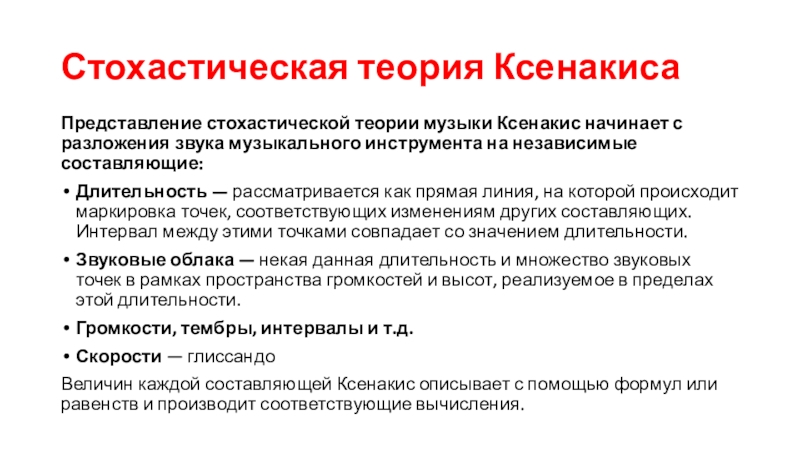 Стохастическая теория Ксенакиса

Представление стохастической теории музыки Ксенакис начинает с разложения звука музыкального инструмента на независимые составляющие:

• Длительность — рассматривается как прямая линия, на которой происходит маркировка точек, соответствующих изменениям других составляющих. Интервал между этими точками совпадает со значением длительности.
• Звуковые облака — некая данная длительность и множество звуковых точек в рамках пространства громкостей и высот, реализуемое в пределах этой длительности.
• Громкости, тембры, интервалы и т.д.
• Скорости — глиссандо

Величин каждой составляющей Ксенакис описывает с помощью формул или равенств и производит соответствующие вычисления.